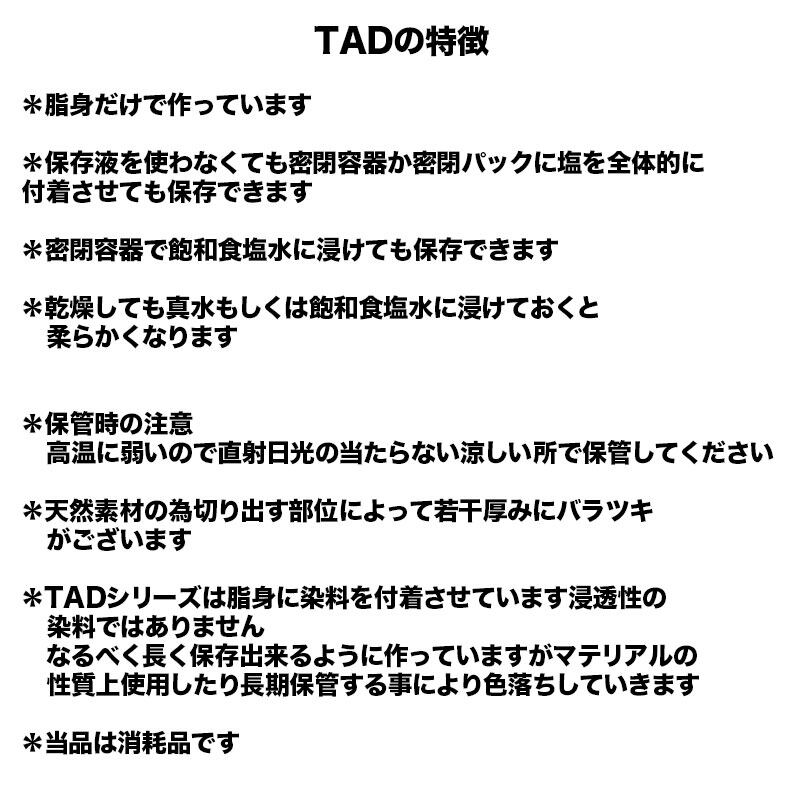 TADの特徴

＊脂身だけで作っています

＊保存液を使わなくても密閉容器か密閉パックに塩を全体的に付着させても保存できます

＊密閉容器で飽和食塩水に浸けても保存できます

＊乾燥しても真水もしくは飽和食塩水に浸けておくと柔らかくなります

＊保管時の注意
高温に弱いので直射日光の当たらない涼しい所で保管してください

＊天然素材の為切り出す部位によって若干厚みにバラツキがございます

＊TADシリーズは脂身に染料を付着させています浸透性の染料ではありません
なるべく長く保存出来るように作っていますがマテリアルの性質上使用したり長期保管する事により色落ちしていきます

＊当品は消耗品です